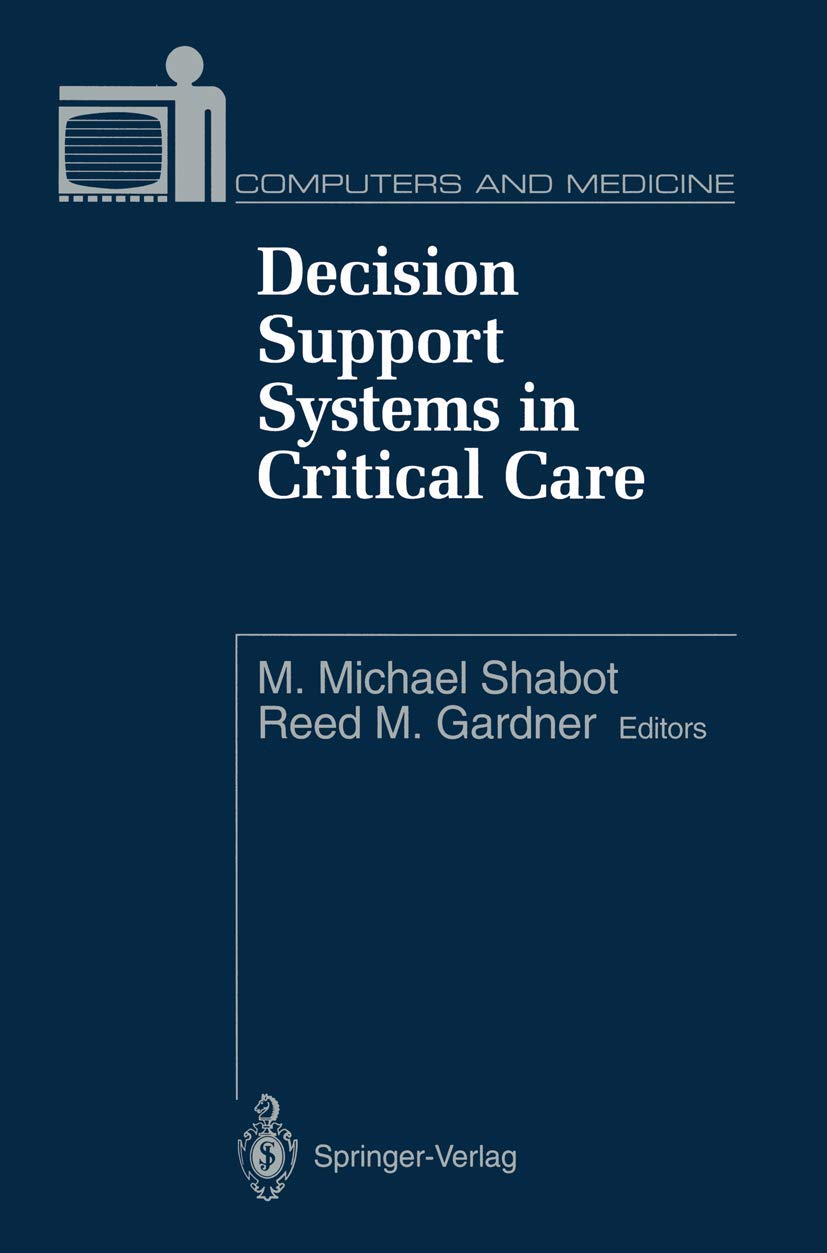 COMPUTERS AND MEDICINE

Decision Support Systems in Critical Care

M. Michael Shabot
Reed M. Gardner Editors

Springer-Verlag